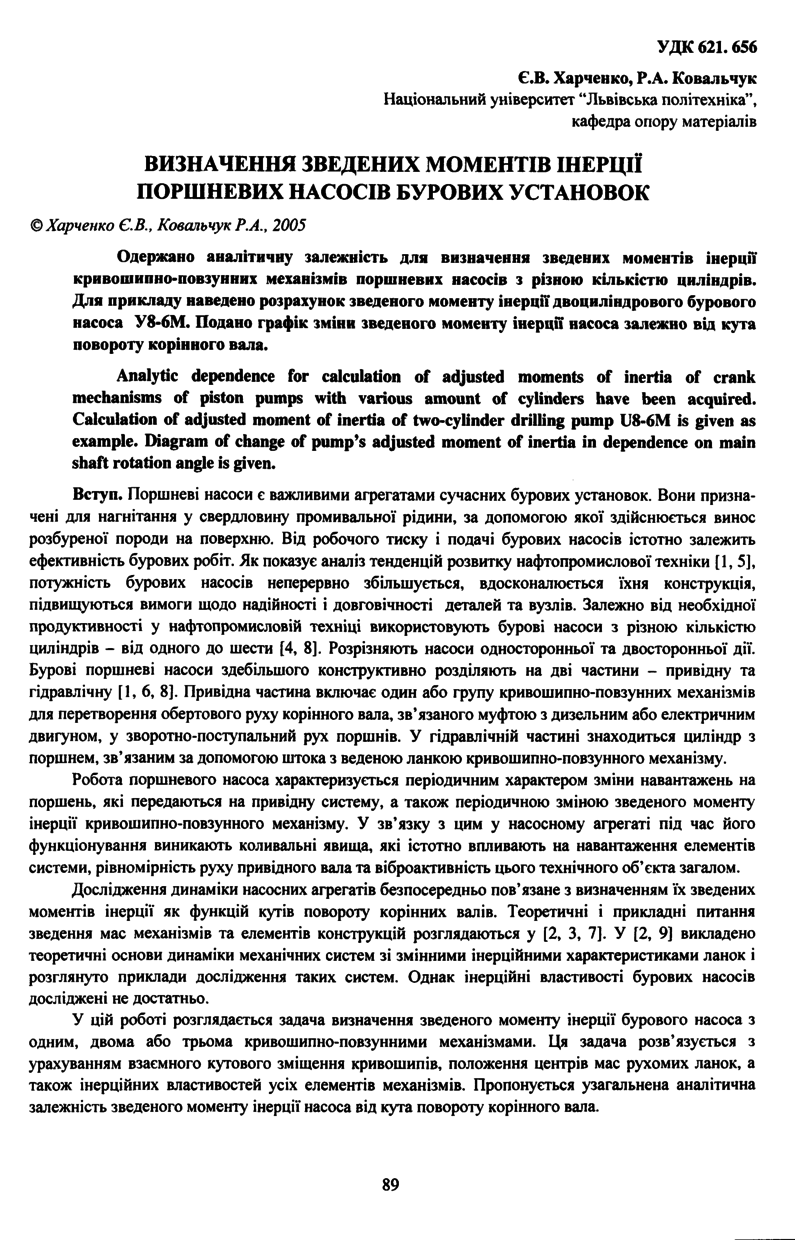 УДК 621. 656

Є.В. Харченко, Р.А. Ковальчук
Національний університет "Львівська політехніка",
кафедра опору матеріалів

ВИЗНАЧЕННЯ ЗВЕДЕНИХ МОМЕНТІВ ІНЕРЦІЇ ПОРШНЕВИХ НАСОСІВ БУРОВИХ УСТАНОВОК

© Харченко Є.В., Ковальчук Р.А., 2005

Одержано аналітичну залежність для визначення зведених моментів інерції кривошипно-повзунних механізмів поршневих насосів з різною кількістю циліндрів. Для прикладу наведено розрахунок зведеного моменту інерції двоциліндрового бурового насоса У8-6М. Подано графік зміни зведеного моменту інерції насоса залежно від кута повороту корінного вала.

Analytic dependence for calculation of adjusted moments of inertia of crank mechanisms of piston pumps with various amount of cylinders have been acquired. Calculation of adjusted moment of inertia of two-cylinder drilling pump U8-6M is given as example. Diagram of change of pump's adjusted moment of inertia in dependence on main shaft rotation angle is given.

Вступ. Поршневі насоси є важливими агрегатами сучасних бурових установок. Вони призначені для нагнітання у свердловину промивальної рідини, за допомогою якої здійснюється винос розбуреної породи на поверхню. Від робочого тиску і подачі бурових насосів істотно залежить ефективність бурових робіт. Як показує аналіз тенденцій розвитку нафтопромислової техніки [1, 5], потужність бурових насосів неперервно збільшується, вдосконалюється їхня конструкція, підвищуються вимоги щодо надійності і довговічності деталей та вузлів. Залежно від необхідної продуктивності у нафтопромисловій техніці використовують бурові насоси з різною кількістю циліндрів – від одного до шести [4, 8]. Розрізняють насоси односторонньої та двосторонньої дії. Бурові поршневі насоси здебільшого конструктивно розділяють на дві частини – привідну та гідравлічну [1, 6, 8]. Привідна частина включає один або групу кривошипно-повзунних механізмів для перетворення обертового руху корінного вала, зв'язаного муфтою з дизельним або електричним двигуном, у зворотно-поступальний рух поршнів. У гідравлічній частині знаходиться циліндр з поршнем, зв'язаним за допомогою штока з веденою ланкою кривошипно-повзунного механізму.

Робота поршневого насоса характеризується періодичним характером зміни навантажень на поршень, які передаються на привідну систему, а також періодичною зміною зведеного моменту інерції кривошипно-повзунного механізму. У зв'язку з цим у насосному агрегаті під час його функціонування виникають коливальні явища, які істотно впливають на навантаження елементів системи, рівномірність руху привідного вала та віброактивність цього технічного об'єкта загалом.

Дослідження динаміки насосних агрегатів безпосередньо пов'язане з визначенням їх зведених моментів інерції як функцій кутів повороту корінних валів. Теоретичні і прикладні питання зведення мас механізмів та елементів конструкцій розглядаються у [2, 3, 7]. У [2, 9] викладено теоретичні основи динаміки механічних систем зі змінними інерційними характеристиками ланок і розглянуто приклади дослідження таких систем. Однак інерційні властивості бурових насосів досліджені не достатньо.

У цій роботі розглядається задача визначення зведеного моменту інерції бурового насоса з одним, двома або трьома кривошипно-повзунними механізмами. Ця задача розв'язується з урахуванням взаємного кутового зміщення кривошипів, положення центрів мас рухомих ланок, а також інерційних властивостей усіх елементів механізмів. Пропонується узагальнена аналітична залежність зведеного моменту інерції насоса від кута повороту корінного вала.

89